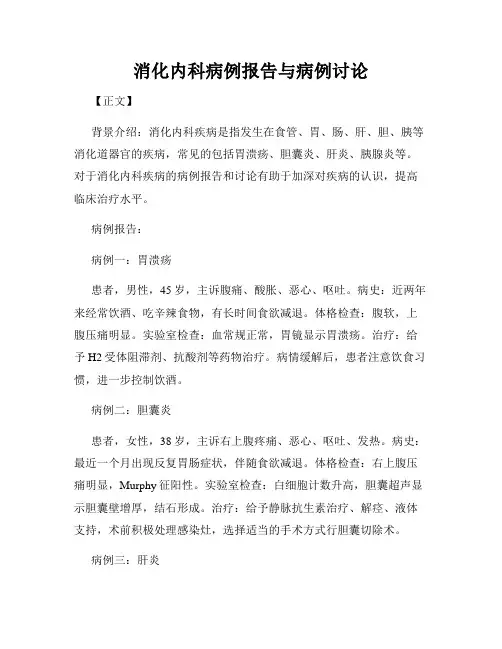 消化内科病例报告与病例讨论

【正文】

背景介绍：消化内科疾病是指发生在食管、胃、肠、肝、胆、胰等消化道器官的疾病，常见的包括胃溃疡、胆囊炎、肝炎、胰腺炎等。对于消化内科疾病的病例报告和讨论有助于加深对疾病的认识，提高临床治疗水平。

病例报告：

病例一：胃溃疡

患者，男性，45岁，主诉腹痛、酸胀、恶心、呕吐。病史：近两年来经常饮酒、吃辛辣食物，有长时间食欲减退。体格检查：腹软，上腹压痛明显。实验室检查：血常规正常，胃镜显示胃溃疡。治疗：给予H2受体阻滞剂、抗酸剂等药物治疗。病情缓解后，患者注意饮食习惯，进一步控制饮酒。

病例二：胆囊炎

患者，女性，38岁，主诉右上腹疼痛、恶心、呕吐、发热。病史：最近一个月出现反复胃肠症状，伴随食欲减退。体格检查：右上腹压痛明显，Murphy征阳性。实验室检查：白细胞计数升高，胆囊超声显示胆囊壁增厚，结石形成。治疗：给予静脉抗生素治疗、解痉、液体支持，术前积极处理感染灶，选择适当的手术方式行胆囊切除术。

病例三：肝炎